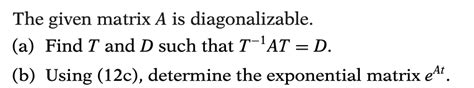 The given matrix $A$ is diagonalizable.

(a) Find $T$ and $D$ such that $T^{-1}AT = D$.

(b) Using (12c), determine the exponential matrix $e^{At}$.